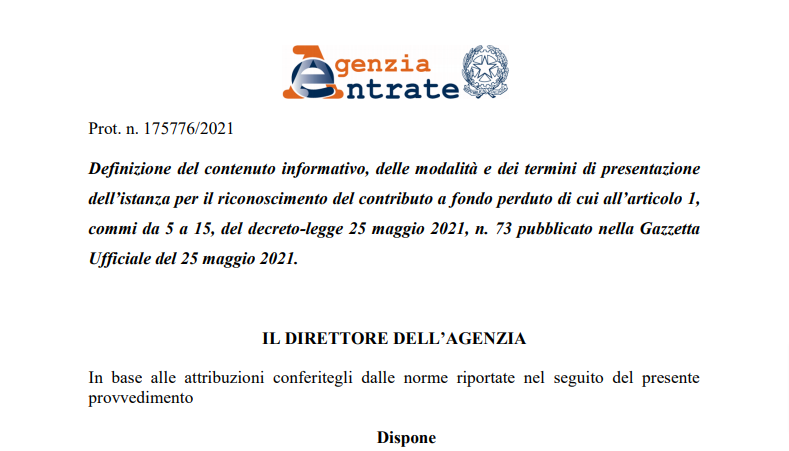 Agenzia
Entrate

Prot. n. 175776/2021

Definizione del contenuto informativo, delle modalità e dei termini di presentazione dell'istanza per il riconoscimento del contributo a fondo perduto di cui all'articolo 1, commi da 5 a 15, del decreto-legge 25 maggio 2021, n. 73 pubblicato nella Gazzetta Ufficiale del 25 maggio 2021.

IL DIRETTORE DELL'AGENZIA

In base alle attribuzioni conferitegli dalle norme riportate nel seguito del presente provvedimento

Dispone